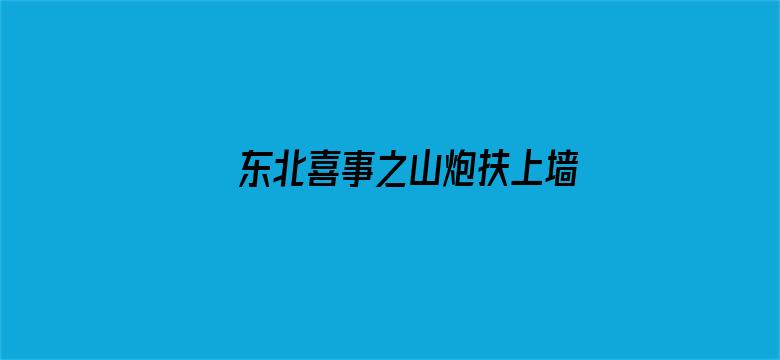 东北喜事之山炮扶上墙